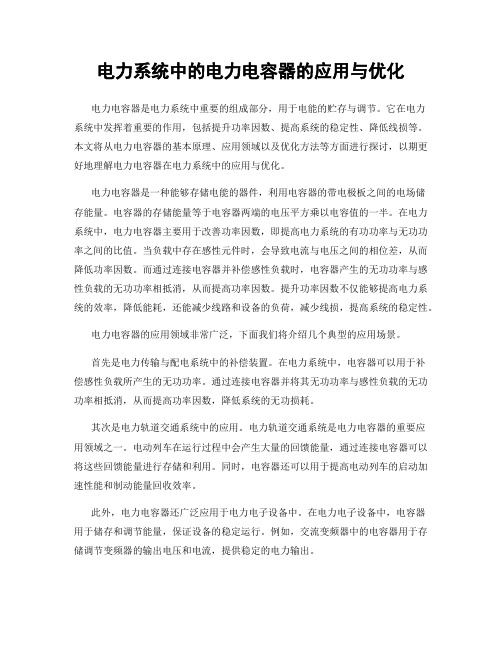 电力系统中的电力电容器的应用与优化

电力电容器是电力系统中重要的组成部分，用于电能的贮存与调节。它在电力系统中发挥着重要的作用，包括提升功率因数、提高系统的稳定性、降低线损等。本文将从电力电容器的基本原理、应用领域以及优化方法等方面进行探讨，以期更好地理解电力电容器在电力系统中的应用与优化。

电力电容器是一种能够存储电能的器件，利用电容器的带电极板之间的电场储存能量。电容器的存储能量等于电容器两端的电压平方乘以电容值的一半。在电力系统中，电力电容器主要用于改善功率因数，即提高电力系统的有功功率与无功功率之间的比值。当负载中存在感性元件时，会导致电流与电压之间的相位差，从而降低功率因数。而通过连接电容器并补偿感性负载时，电容器产生的无功功率与感性负载的无功功率相抵消，从而提高功率因数。提升功率因数不仅能够提高电力系统的效率，降低能耗，还能减少线路和设备的负荷，减少线损，提高系统的稳定性。

电力电容器的应用领域非常广泛，下面我们将介绍几个典型的应用场景。

首先是电力传输与配电系统中的补偿装置。在电力系统中，电容器可以用于补偿感性负载所产生的无功功率。通过连接电容器并将其无功功率与感性负载的无功功率相抵消，从而提高功率因数，降低系统的无功损耗。

其次是电力轨道交通系统中的应用。电力轨道交通系统是电力电容器的重要应用领域之一。电动列车在运行过程中会产生大量的回馈能量，通过连接电容器可以将这些回馈能量进行存储和利用。同时，电容器还可以用于提高电动列车的启动加速性能和制动能量回收效率。

此外，电力电容器还广泛应用于电力电子设备中。在电力电子设备中，电容器用于储存和调节能量，保证设备的稳定运行。例如，交流变频器中的电容器用于存储调节变频器的输出电压和电流，提供稳定的电力输出。